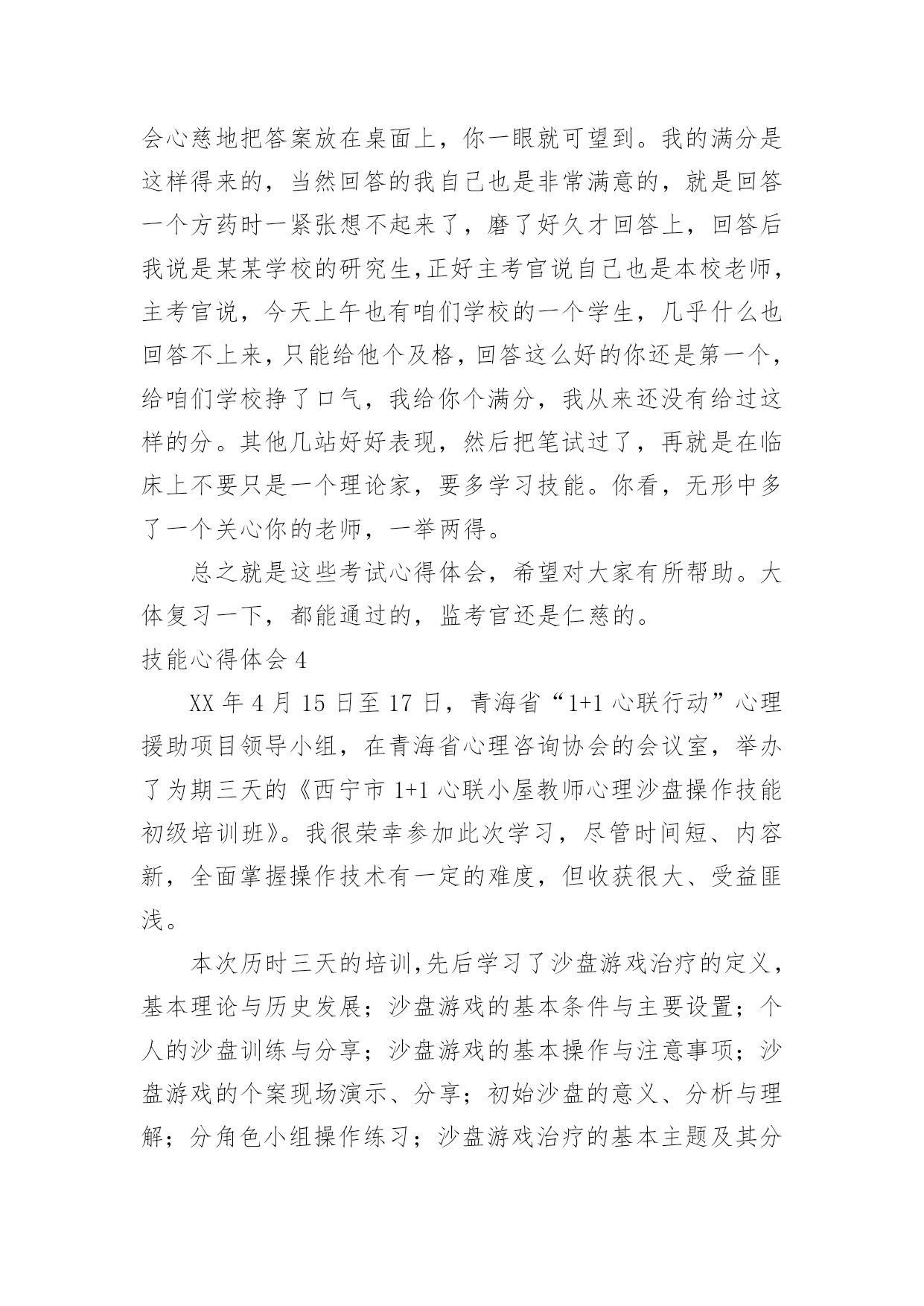 会心慈地把答案放在桌面上，你一眼就可望到。我的满分是这样得来的，当然回答的我自己也是非常满意的，就是回答一个方药时一紧张想不起来了，磨了好久才回答上，回答后我说是某某学校的研究生,正好主考官说自己也是本校老师，主考官说，今天上午也有咱们学校的一个学生，几乎什么也回答不上来，只能给他个及格，回答这么好的你还是第一个，给咱们学校挣了口气，我给你个满分，我从来还没有给过这样的分。其他几站好好表现，然后把笔试过了，再就是在临床上不要只是一个理论家，要多学习技能。你看，无形中多了一个关心你的老师，一举两得。

总之就是这些考试心得体会，希望对大家有所帮助。大体复习一下，都能通过的，监考官还是仁慈的。

技能心得体会 4

XX 年 4 月 15 日至 17 日，青海省“1+1 心联行动”心理援助项目领导小组，在青海省心理咨询协会的会议室，举办了为期三天的《西宁市 1+1 心联小屋教师心理沙盘操作技能初级培训班》。我很荣幸参加此次学习，尽管时间短、内容新，全面掌握操作技术有一定的难度，但收获很大、受益匪浅。

本次历时三天的培训,先后学习了沙盘游戏治疗的定义，基本理论与历史发展；沙盘游戏的基本条件与主要设置；个人的沙盘训练与分享；沙盘游戏的基本操作与注意事项；沙盘游戏的个案现场演示、分享；初始沙盘的意义、分析与理解；分角色小组操作练习；沙盘游戏治疗的基本主题及其分